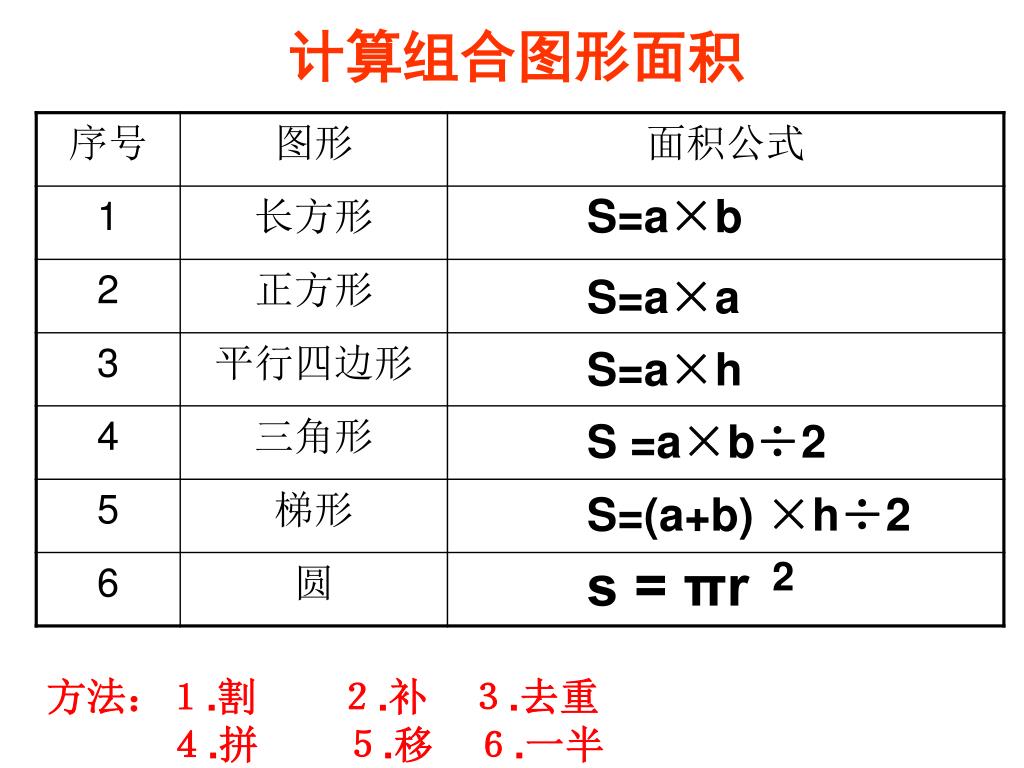 计算组合图形面积

| 序号 | 图形 | 面积公式 |
|---|---|---|
| 1 | 长方形 | $S=a\times b$ |
| 2 | 正方形 | $S=a\times a$ |
| 3 | 平行四边形 | $S=a\times h$ |
| 4 | 三角形 | $S=a\times b\div 2$ |
| 5 | 梯形 | $S=(a+b)\times h\div 2$ |
| 6 | 圆 | $s=\pi r^2$ |

方法：1.割　2.补　3.去重
4.拼　5.移　6.一半